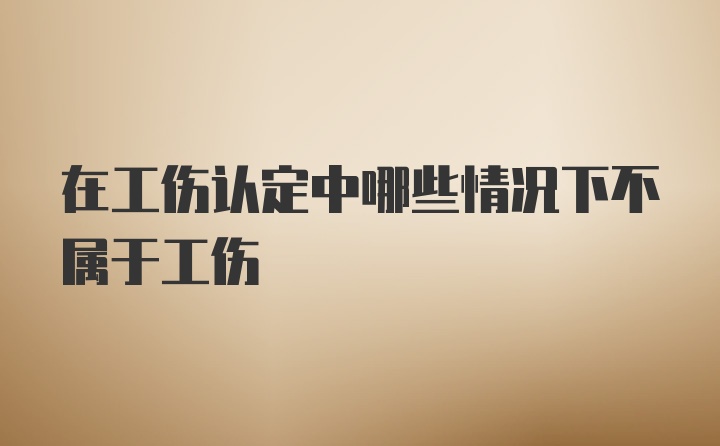 在工伤认定中哪些情况下不属于工伤